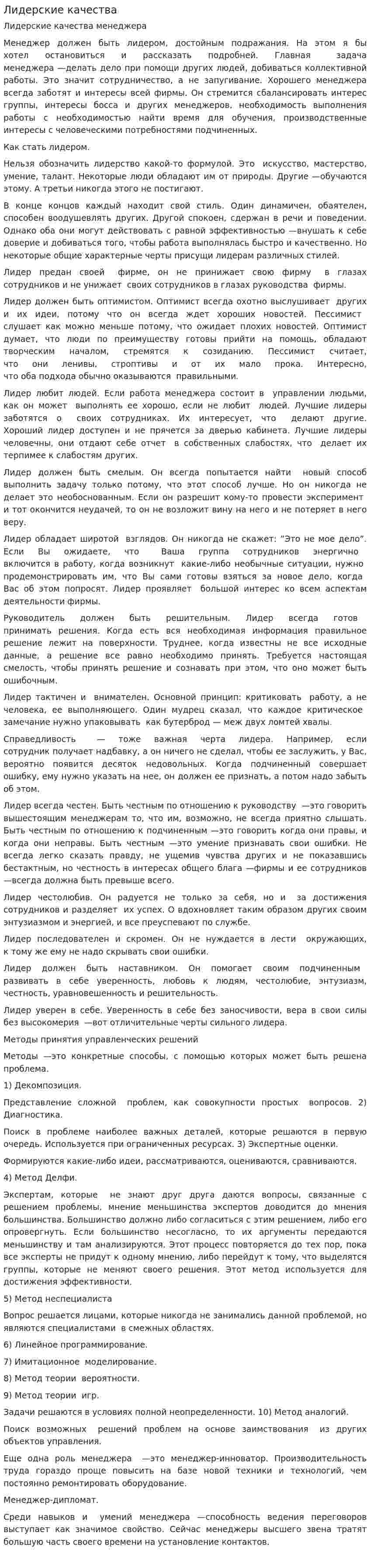 Лидерские качества

Лидерские качества менеджера

Менеджер должен быть лидером, достойным подражания. На этом я бы хотел остановиться и рассказать подробней. Главная задача менеджера —делать дело при помощи других людей, добиваться коллективной работы. Это значит сотрудничество, а не запугивание. Хорошего менеджера всегда заботят и интересы всей фирмы. Он стремится сбалансировать интерес группы, интересы босса и других менеджеров, необходимость выполнения работы с необходимостью найти время для обучения, производственные интересы с человеческими потребностями подчиненных.

Как стать лидером.

Нельзя обозначить лидерство какой-то формулой. Это искусство, мастерство, умение, талант. Некоторые люди обладают им от природы. Другие —обучаются этому. А третьи никогда этого не постигают.

В конце концов каждый находит свой стиль. Один динамичен, обаятелен, способен воодушевлять других. Другой спокоен, сдержан в речи и поведении. Однако оба они могут действовать с равной эффективностью —внушать к себе доверие и добиваться того, чтобы работа выполнялась быстро и качественно. Но некоторые общие характерные черты присущи лидерам различных стилей.

Лидер предан своей фирме, он не принижает свою фирму в глазах сотрудников и не унижает своих сотрудников в глазах руководства фирмы.

Лидер должен быть оптимистом. Оптимист всегда охотно выслушивает других и их идеи, потому что он всегда ждет хороших новостей. Пессимист слушает как можно меньше потому, что ожидает плохих новостей. Оптимист думает, что люди по преимуществу готовы прийти на помощь, обладают творческим началом, стремятся к созиданию. Пессимист считает, что они ленивы, строптивы и от их мало прока. Интересно, что оба подхода обычно оказываются правильными.

Лидер любит людей. Если работа менеджера состоит в управлении людьми, как он может выполнять ее хорошо, если не любит людей. Лучшие лидеры заботятся о своих сотрудниках. Их интересует, что делают другие. Хороший лидер доступен и не прячется за дверью кабинета. Лучшие лидеры человечны, они отдают себе отчет в собственных слабостях, что делает их терпимее к слабостям других.

Лидер должен быть смелым. Он всегда попытается найти новый способ выполнить задачу только потому, что этот способ лучше. Но он никогда не делает это необоснованным. Если он разрешит кому-то провести эксперимент и тот окончится неудачей, то он не возложит вину на него и не потеряет в него веру.

Лидер обладает широтой взглядов. Он никогда не скажет: "Это не мое дело". Если Вы ожидаете, что Ваша группа сотрудников энергично включится в работу, когда возникнут какие-либо необычные ситуации, нужно продемонстрировать им, что Вы сами готовы взяться за новое дело, когда Вас об этом попросят. Лидер проявляет большой интерес ко всем аспектам деятельности фирмы.

Руководитель должен быть решительным. Лидер всегда готов принимать решения. Когда есть вся необходимая информация правильное решение лежит на поверхности. Труднее, когда известны не все исходные данные, а решение все равно необходимо принять. Требуется настоящая смелость, чтобы принять решение и сознавать при этом, что оно может быть ошибочным.

Лидер тактичен и внимателен. Основной принцип: критиковать работу, а не человека, ее выполняющего. Один мудрец сказал, что каждое критическое замечание нужно упаковывать как бутерброд — меж двух ломтей хвалы.

Справедливость — тоже важная черта лидера. Например, если сотрудник получает надбавку, а он ничего не сделал, чтобы ее заслужить, у Вас, вероятно появится десяток недовольных. Когда подчиненный совершает ошибку, ему нужно указать на нее, он должен ее признать, а потом надо забыть об этом.

Лидер всегда честен. Быть честным по отношению к руководству —это говорить вышестоящим менеджерам то, что им, возможно, не всегда приятно слышать. Быть честным по отношению к подчиненным —это говорить когда они правы, и когда они неправы. Быть честным —это умение признавать свои ошибки. Не всегда легко сказать правду, не ущемив чувства других и не показавшись бестактным, но честность в интересах общего блага —фирмы и ее сотрудников —всегда должна быть превыше всего.

Лидер честолюбив. Он радуется не только за себя, но и за достижения сотрудников и разделяет их успех. О вдохновляет таким образом других своим энтузиазмом и энергией, и все преуспевают по службе.

Лидер последователен и скромен. Он не нуждается в лести окружающих, к тому же ему не надо скрывать свои ошибки.

Лидер должен быть наставником. Он помогает своим подчиненным развивать в себе уверенность, любовь к людям, честолюбие, энтузиазм, честность, уравновешенность и решительность.

Лидер уверен в себе. Уверенность в себе без заносчивости, вера в свои силы без высокомерия —вот отличительные черты сильного лидера.

Методы принятия управленческих решений

Методы —это конкретные способы, с помощью которых может быть решена проблема.

1) Декомпозиция.

Представление сложной проблем, как совокупности простых вопросов. 2) Диагностика.

Поиск в проблеме наиболее важных деталей, которые решаются в первую очередь. Используется при ограниченных ресурсах. 3) Экспертные оценки.

Формируются какие-либо идеи, рассматриваются, оцениваются, сравниваются.

4) Метод Делфи.

Экспертам, которые не знают друг друга даются вопросы, связанные с решением проблемы, мнение меньшинства экспертов доводится до мнения большинства. Большинство должно либо согласиться с этим решением, либо его опровергнуть. Если большинство несогласно, то их аргументы передаются меньшинству и там анализируются. Этот процесс повторяется до тех пор, пока все эксперты не придут к одному мнению, либо перейдут к тому, что выделятся группы, которые не меняют своего решения. Этот метод используется для достижения эффективности.

5) Метод неспециалиста

Вопрос решается лицами, которые никогда не занимались данной проблемой, но являются специалистами в смежных областях.

6) Линейное программирование.

7) Имитационное моделирование.

8) Метод теории вероятности.

9) Метод теории игр.

Задачи решаются в условиях полной неопределенности. 10) Метод аналогий.

Поиск возможных решений проблем на основе заимствования из других объектов управления.

Еще одна роль менеджера —это менеджер-инноватор. Производительность труда гораздо проще повысить на базе новой техники и технологий, чем постоянно ремонтировать оборудование.

Менеджер-дипломат.

Среди навыков и умений менеджера —способность ведения переговоров выступает как значимое свойство. Сейчас менеджеры высшего звена тратят большую часть своего времени на установление контактов.